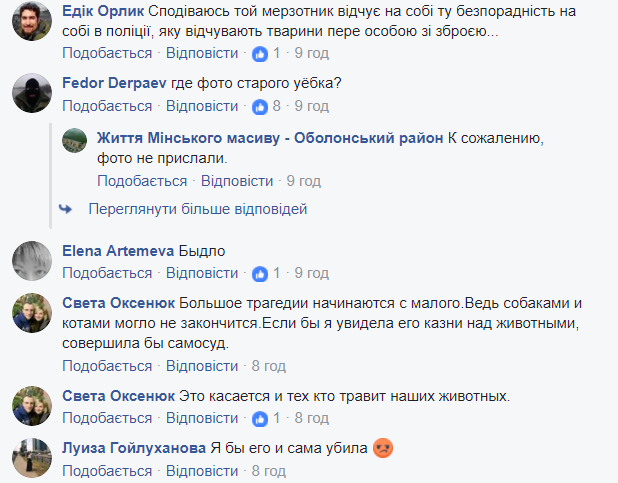 Едік Орлик Сподіваюсь той мерзотник відчує на собі ту безпорадність на собі в поліції, яку відчувають тварини пере особою зі зброєю...
Подобається · Відповісти · 1 · 9 год

Fedor Derpaev где фото старого уёбка?
Подобається · Відповісти · 8 · 9 год

Життя Мінського масиву - Оболонський район К сожалению, фото не прислали.
Подобається · Відповісти · 9 год

Переглянути більше відповідей

Elena Artemeva Быдло
Подобається · Відповісти · 1 · 9 год

Света Оксенюк Большое трагедии начинаются с малого.Ведь собаками и котами могло не закончится.Если бы я увидела его казни над животными, совершила бы самосуд.
Подобається · Відповісти · 8 год

Света Оксенюк Это касается и тех кто травит наших животных.
Подобається · Відповісти · 1 · 8 год

Луиза Гойлуханова Я бы его и сама убила
Подобається · Відповісти · 8 год